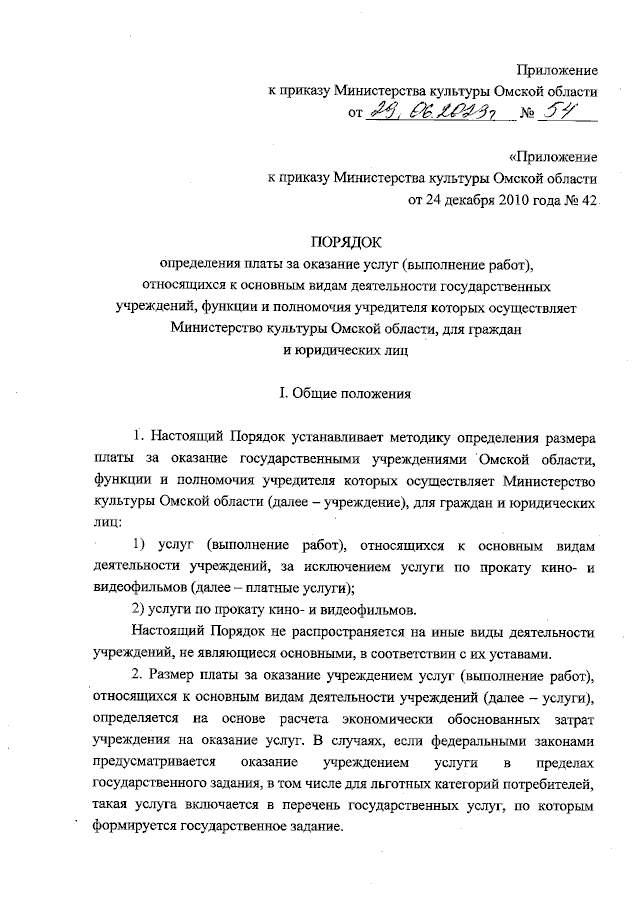 Приложение
к приказу Министерства культуры Омской области
от 29.06.2023г № 54

«Приложение
к приказу Министерства культуры Омской области
от 24 декабря 2010 года № 42

ПОРЯДОК
определения платы за оказание услуг (выполнение работ), относящихся к основным видам деятельности государственных учреждений, функции и полномочия учредителя которых осуществляет Министерство культуры Омской области, для граждан и юридических лиц

I. Общие положения

1. Настоящий Порядок устанавливает методику определения размера платы за оказание государственными учреждениями Омской области, функции и полномочия учредителя которых осуществляет Министерство культуры Омской области (далее – учреждение), для граждан и юридических лиц:

1) услуг (выполнение работ), относящихся к основным видам деятельности учреждений, за исключением услуги по прокату кино- и видеофильмов (далее – платные услуги);

2) услуги по прокату кино- и видеофильмов.

Настоящий Порядок не распространяется на иные виды деятельности учреждений, не являющиеся основными, в соответствии с их уставами.

2. Размер платы за оказание учреждением услуг (выполнение работ), относящихся к основным видам деятельности учреждений (далее – услуги), определяется на основе расчета экономически обоснованных затрат учреждения на оказание услуг. В случаях, если федеральными законами предусматривается оказание учреждением услуги в пределах государственного задания, в том числе для льготных категорий потребителей, такая услуга включается в перечень государственных услуг, по которым формируется государственное задание.